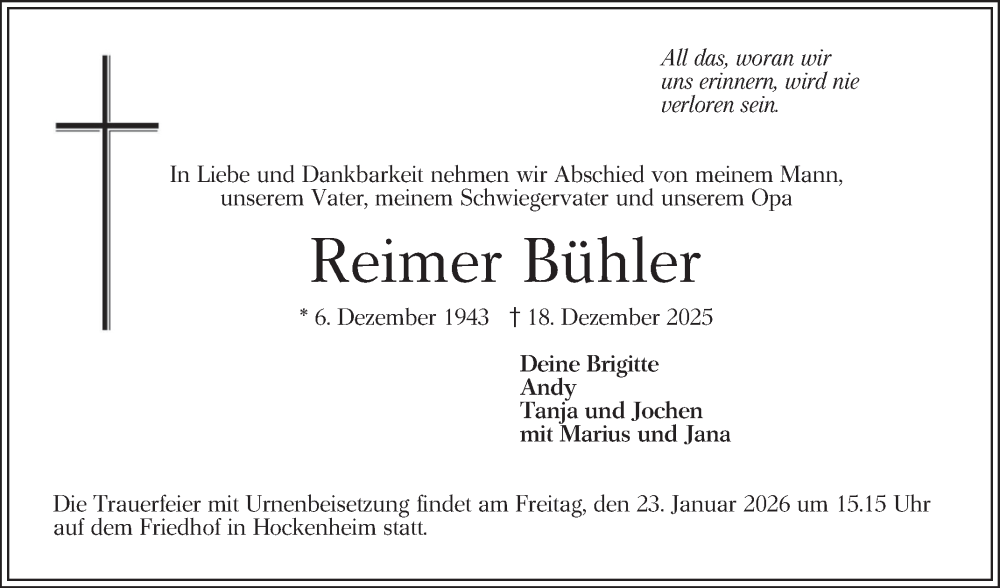 All das, woran wir
uns erinnern, wird nie
verloren sein.

In Liebe und Dankbarkeit nehmen wir Abschied von meinem Mann,
unserem Vater, meinem Schwiegervater und unserem Opa

Reimer Bühler

* 6. Dezember 1943 † 18. Dezember 2025

Deine Brigitte
Andy
Tanja und Jochen
mit Marius und Jana

Die Trauerfeier mit Urnenbeisetzung findet am Freitag, den 23. Januar 2026 um 15.15 Uhr auf dem Friedhof in Hockenheim statt.